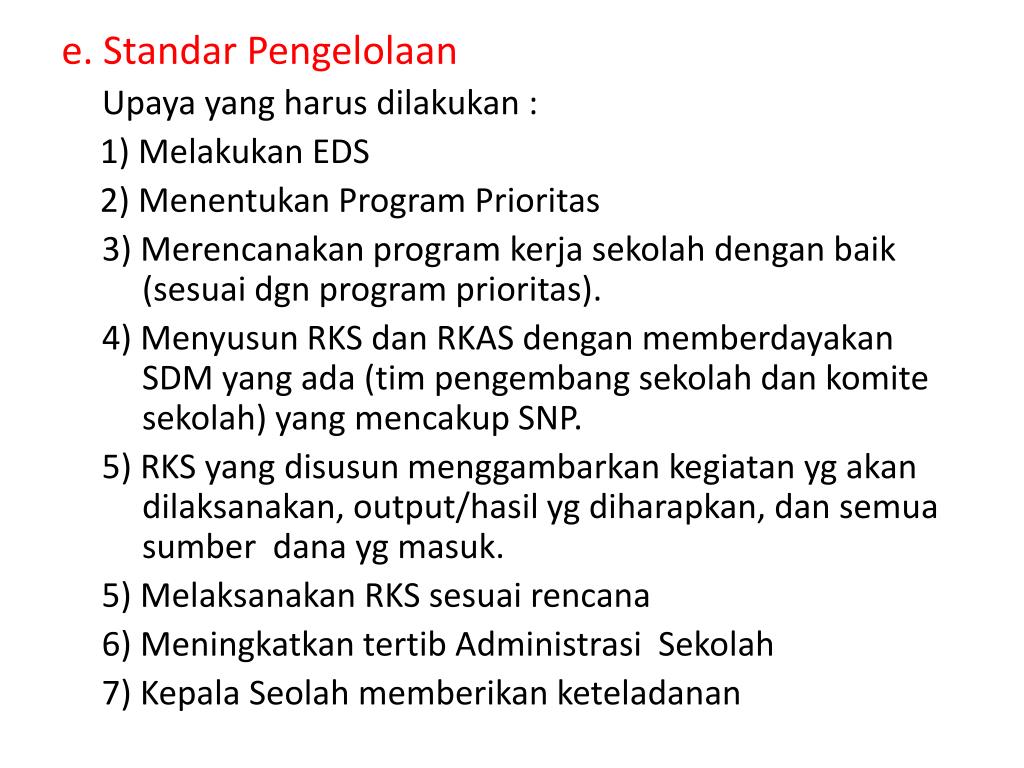 e. Standar Pengelolaan

Upaya yang harus dilakukan :

1) Melakukan EDS

2) Menentukan Program Prioritas

3) Merencanakan program kerja sekolah dengan baik (sesuai dgn program prioritas).

4) Menyusun RKS dan RKAS dengan memberdayakan SDM yang ada (tim pengembang sekolah dan komite sekolah) yang mencakup SNP.

5) RKS yang disusun menggambarkan kegiatan yg akan dilaksanakan, output/hasil yg diharapkan, dan semua sumber dana yg masuk.

5) Melaksanakan RKS sesuai rencana

6) Meningkatkan tertib Administrasi Sekolah

7) Kepala Seolah memberikan keteladanan